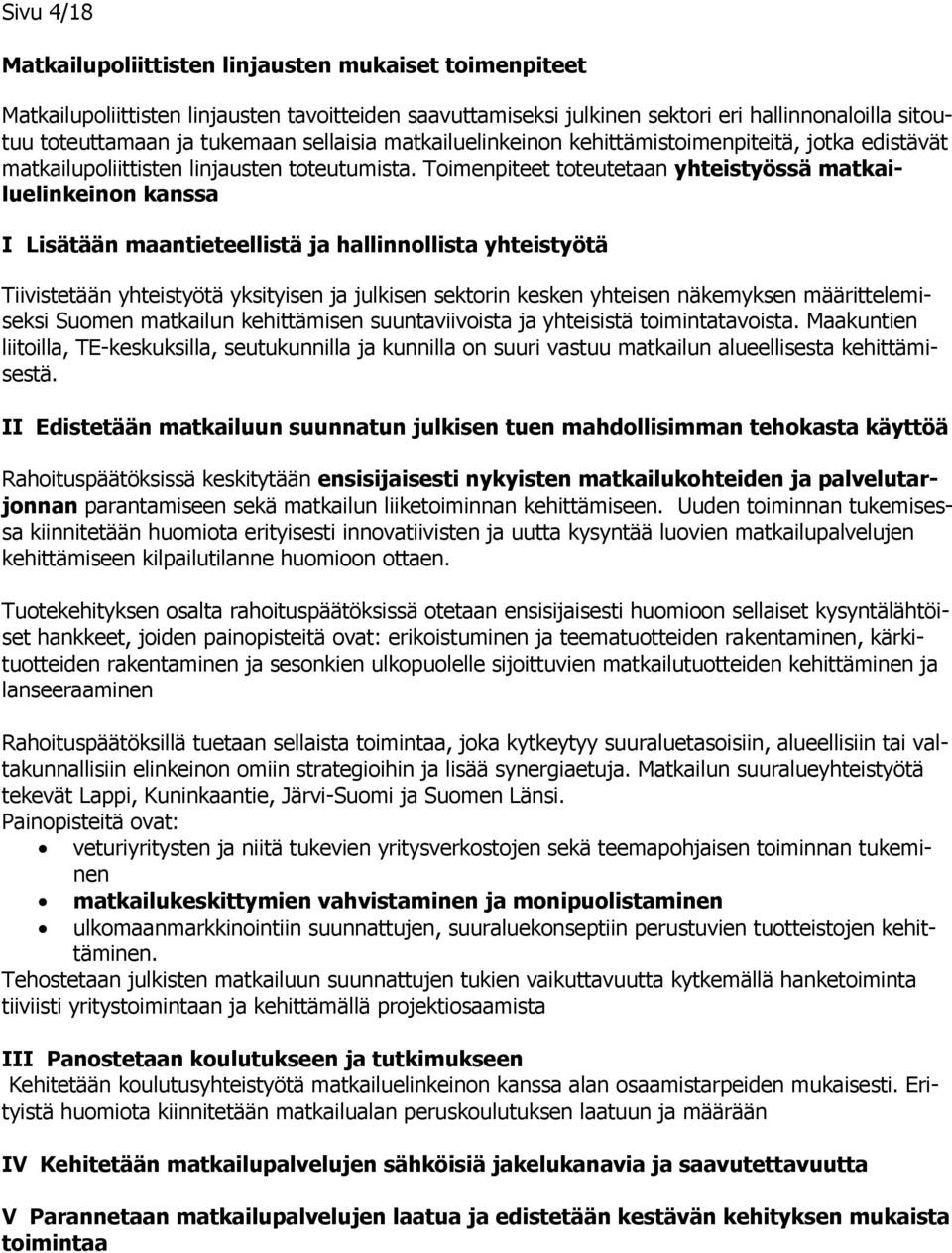 Sivu 4/18

Matkailupoliittisten linjausten mukaiset toimenpiteet

Matkailupoliittisten linjausten tavoitteiden saavuttamiseksi julkinen sektori eri hallinnonaloilla sitoutuu toteuttamaan ja tukemaan sellaisia matkailuelinkeinon kehittämistoimenpiteitä, jotka edistävät matkailupoliittisten linjausten toteutumista. Toimenpiteet toteutetaan yhteistyössä matkailuelinkeinon kanssa

I Lisätään maantieteellistä ja hallinnollista yhteistyötä

Tiivistetään yhteistyötä yksityisen ja julkisen sektorin kesken yhteisen näkemyksen määrittelemiseksi Suomen matkailun kehittämisen suuntaviivoista ja yhteisistä toimintatavoista. Maakuntien liitoilla, TE-keskuksilla, seutukunnilla ja kunnilla on suuri vastuu matkailun alueellisesta kehittämisestä.

II Edistetään matkailuun suunnatun julkisen tuen mahdollisimman tehokasta käyttöä

Rahoituspäätöksissä keskitytään ensisijaisesti nykyisten matkailukohteiden ja palvelutarjonnan parantamiseen sekä matkailun liiketoiminnan kehittämiseen. Uuden toiminnan tukemisessa kiinnitetään huomiota erityisesti innovatiivisten ja uutta kysyntää luovien matkailupalvelujen kehittämiseen kilpailutilanne huomioon ottaen.

Tuotekehityksen osalta rahoituspäätöksissä otetaan ensisijaisesti huomioon sellaiset kysyntälähtöiset hankkeet, joiden painopisteitä ovat: erikoistuminen ja teematuotteiden rakentaminen, kärkituotteiden rakentaminen ja sesonkien ulkopuolelle sijoittuvien matkailutuotteiden kehittäminen ja lanseeraaminen

Rahoituspäätöksillä tuetaan sellaista toimintaa, joka kytkeytyy suuraluetasoisiin, alueellisiin tai valtakunnallisiin elinkeinon omiin strategioihin ja lisää synergiaetuja. Matkailun suuralueyhteistyötä tekevät Lappi, Kuninkaantie, Järvi-Suomi ja Suomen Länsi.
Painopisteitä ovat:
• veturiyritysten ja niitä tukevien yritysverkostojen sekä teemapohjaisen toiminnan tukeminen
• matkailukeskittymien vahvistaminen ja monipuolistaminen
• ulkomaanmarkkinointiin suunnattujen, suuraluekonseptiin perustuvien tuotteistojen kehittäminen.
Tehostetaan julkisten matkailuun suunnattujen tukien vaikuttavuutta kytkemällä hanketoiminta tiiviisti yritystoimintaan ja kehittämällä projektiosaamista

III Panostetaan koulutukseen ja tutkimukseen
Kehitetään koulutusyhteistyötä matkailuelinkeinon kanssa alan osaamistarpeiden mukaisesti. Erityistä huomiota kiinnitetään matkailualan peruskoulutuksen laatuun ja määrään

IV Kehitetään matkailupalvelujen sähköisiä jakelukanavia ja saavutettavuutta

V Parannetaan matkailupalvelujen laatua ja edistetään kestävän kehityksen mukaista toimintaa